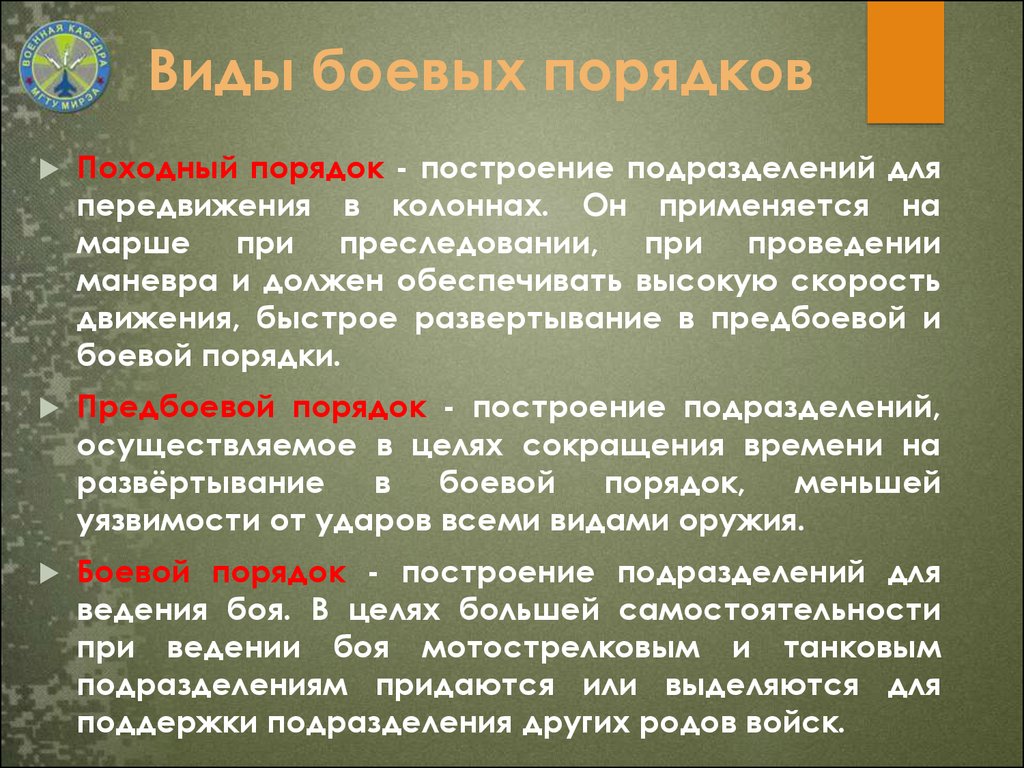 ВОЕННАЯ КАФЕДРА МГТУ МИРЭА

Виды боевых порядков

Походный порядок - построение подразделений для передвижения в колоннах. Он применяется на марше при преследовании, при проведении маневра и должен обеспечивать высокую скорость движения, быстрое развертывание в предбоевой и боевой порядки.

Предбоевой порядок - построение подразделений, осуществляемое в целях сокращения времени на развёртывание в боевой порядок, меньшей уязвимости от ударов всеми видами оружия.

Боевой порядок - построение подразделений для ведения боя. В целях большей самостоятельности при ведении боя мотострелковым и танковым подразделениям придаются или выделяются для поддержки подразделения других родов войск.